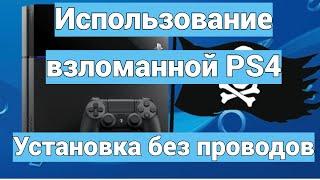 Использование взломанной PS4

Установка без проводов